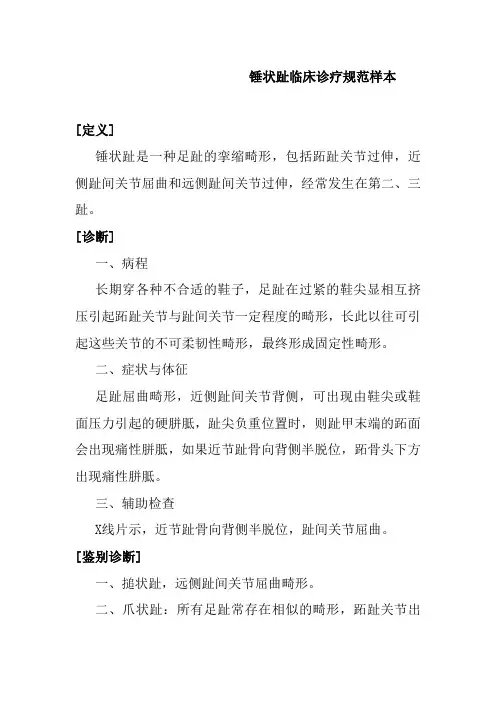 锤状趾临床诊疗规范样本

[定义]

锤状趾是一种足趾的挛缩畸形，包括跖趾关节过伸，近侧趾间关节屈曲和远侧趾间关节过伸，经常发生在第二、三趾。

[诊断]

一、病程

长期穿各种不合适的鞋子，足趾在过紧的鞋尖显相互挤压引起跖趾关节与趾间关节一定程度的畸形，长此以往可引起这些关节的不可柔韧性畸形，最终形成固定性畸形。

二、症状与体征

足趾屈曲畸形，近侧趾间关节背侧，可出现由鞋尖或鞋面压力引起的硬胼胝，趾尖负重位置时，则趾甲末端的跖面会出现痛性胼胝，如果近节趾骨向背侧半脱位，跖骨头下方出现痛性胼胝。

三、辅助检查

X线片示，近节趾骨向背侧半脱位，趾间关节屈曲。

[鉴别诊断]

一、搥状趾，远侧趾间关节屈曲畸形。

二、爪状趾：所有足趾常存在相似的畸形，跖趾关节出